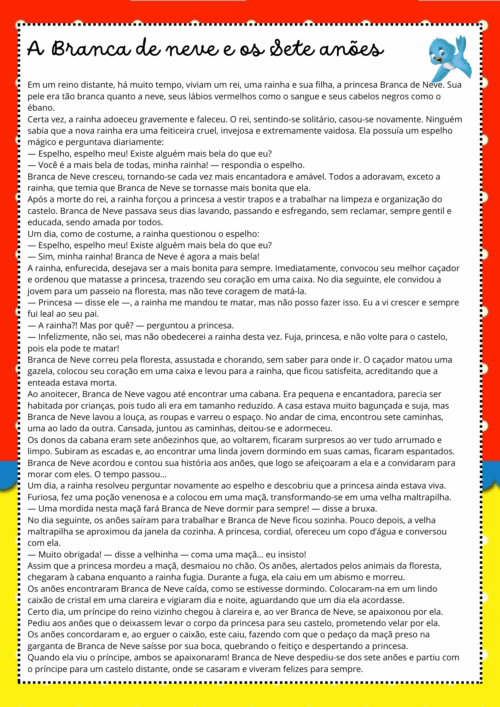 A Branca de neve e os Sete anões

Em um reino distante, há muito tempo, viviam um rei, uma rainha e sua filha, a princesa Branca de Neve. Sua pele era tão branca quanto a neve, seus lábios vermelhos como o sangue e seus cabelos negros como o ébano.

Certa vez, a rainha adoeceu gravemente e faleceu. O rei, sentindo-se solitário, casou-se novamente. Ninguém sabia que a nova rainha era uma feiticeira cruel, invejosa e extremamente vaidosa. Ela possuía um espelho mágico e perguntava diariamente:

— Espelho, espelho meu! Existe alguém mais bela do que eu?

— Você é a mais bela de todas, minha rainha! — respondia o espelho.

Branca de Neve cresceu, tornando-se cada vez mais encantadora e amável. Todos a adoravam, exceto a rainha, que temia que Branca de Neve se tornasse mais bonita que ela.

Após a morte do rei, a rainha forçou a princesa a vestir trapos e a trabalhar na limpeza e organização do castelo. Branca de Neve passava seus dias lavando, passando e esfregando, sem reclamar, sempre gentil e educada, sendo amada por todos.

Um dia, como de costume, a rainha questionou o espelho:

— Espelho, espelho meu! Existe alguém mais bela do que eu?

— Sim, minha rainha! Branca de Neve é agora a mais bela!

A rainha, enfurecida, desejava ser a mais bonita para sempre. Imediatamente, convocou seu melhor caçador e ordenou que matasse a princesa, trazendo seu coração em uma caixa. No dia seguinte, ele convidou a jovem para um passeio na floresta, mas não teve coragem de matá-la.

— Princesa — disse ele —, a rainha me mandou te matar, mas não posso fazer isso. Eu a vi crescer e sempre fui leal ao seu pai.

— A rainha?! Mas por quê? — perguntou a princesa.

— Infelizmente, não sei, mas não obedecerei a rainha desta vez. Fuja, princesa, e não volte para o castelo, pois ela pode te matar!

Branca de Neve correu pela floresta, assustada e chorando, sem saber para onde ir. O caçador matou uma gazela, colocou seu coração em uma caixa e levou para a rainha, que ficou satisfeita, acreditando que a enteada estava morta.

Ao anoitecer, Branca de Neve vagou até encontrar uma cabana. Era pequena e encantadora, parecia ser habitada por crianças, pois tudo ali era em tamanho reduzido. A casa estava muito bagunçada e suja, mas Branca de Neve lavou a louça, as roupas e varreu o espaço. No andar de cima, encontrou sete caminhas, uma ao lado da outra. Cansada, juntou as caminhas, deitou-se e adormeceu.

Os donos da cabana eram sete anõezinhos que, ao voltarem, ficaram surpresos ao ver tudo arrumado e limpo. Subiram as escadas e, ao encontrar uma linda jovem dormindo em suas camas, ficaram espantados. Branca de Neve acordou e contou sua história aos anões, que logo se afeiçoaram a ela e a convidaram para morar com eles. O tempo passou...

Um dia, a rainha resolveu perguntar novamente ao espelho e descobriu que a princesa ainda estava viva. Furiosa, fez uma poção venenosa e a colocou em uma maçã, transformando-se em uma velha maltrapilha.

— Uma mordida nesta maçã fará Branca de Neve dormir para sempre! — disse a bruxa.

No dia seguinte, os anões saíram para trabalhar e Branca de Neve ficou sozinha. Pouco depois, a velha maltrapilha se aproximou da janela da cozinha. A princesa, cordial, ofereceu um copo d'água e conversou com ela.

— Muito obrigada! — disse a velhinha — coma uma maçã... eu insisto!

Assim que a princesa mordeu a maçã, desmaiou no chão. Os anões, alertados pelos animais da floresta, chegaram à cabana enquanto a rainha fugia. Durante a fuga, ela caiu em um abismo e morreu.

Os anões encontraram Branca de Neve caída, como se estivesse dormindo. Colocaram-na em um lindo caixão de cristal em uma clareira e vigiaram dia e noite, aguardando que um dia ela acordasse.

Certo dia, um príncipe do reino vizinho chegou à clareira e, ao ver Branca de Neve, se apaixonou por ela. Pediu aos anões que o deixassem levar o corpo da princesa para seu castelo, prometendo velar por ela.

Os anões concordaram e, ao erguer o caixão, este caiu, fazendo com que o pedaço da maçã preso na garganta de Branca de Neve saísse por sua boca, quebrando o feitiço e despertando a princesa.

Quando ela viu o príncipe, ambos se apaixonaram! Branca de Neve despediu-se dos sete anões e partiu com o príncipe para um castelo distante, onde se casaram e viveram felizes para sempre.